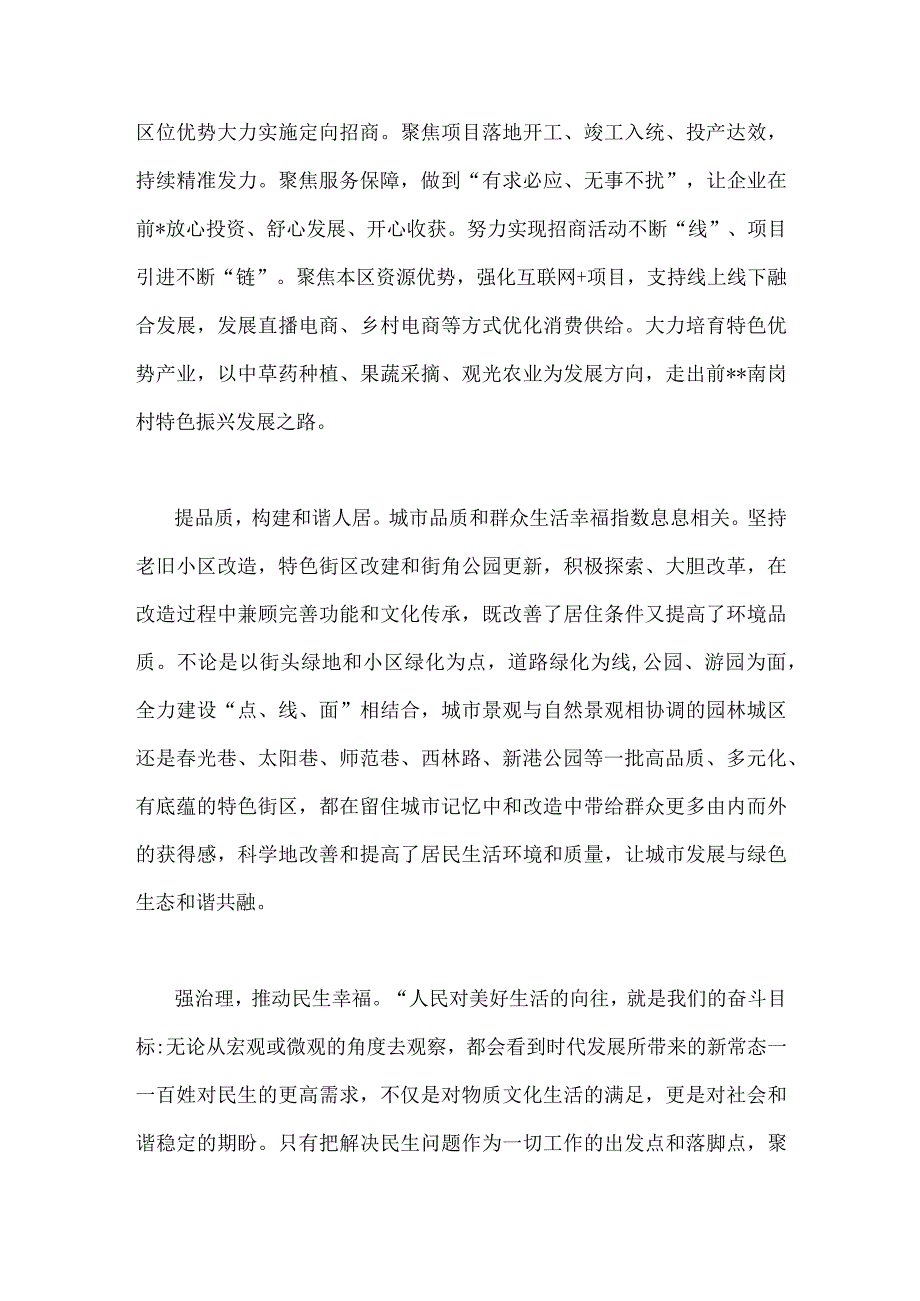 区位优势大力实施定向招商。聚焦项目落地开工、竣工入统、投产达效，持续精准发力。聚焦服务保障，做到“有求必应、无事不扰”，让企业在前*放心投资、舒心发展、开心收获。努力实现招商活动不断“线”、项目引进不断“链”。聚焦本区资源优势，强化互联网+项目，支持线上线下融合发展，发展直播电商、乡村电商等方式优化消费供给。大力培育特色优势产业，以中草药种植、果蔬采摘、观光农业为发展方向，走出前**南岗村特色振兴发展之路。

提品质，构建和谐人居。城市品质和群众生活幸福指数息息相关。坚持老旧小区改造，特色街区改建和街角公园更新，积极探索、大胆改革，在改造过程中兼顾完善功能和文化传承，既改善了居住条件又提高了环境品质。不论是以街头绿地和小区绿化为点，道路绿化为线，公园、游园为面，全力建设“点、线、面”相结合，城市景观与自然景观相协调的园林城区还是春光巷、太阳巷、师范巷、西林路、新港公园等一批高品质、多元化、有底蕴的特色街区，都在留住城市记忆中和改造中带给群众更多由内而外的获得感，科学地改善和提高了居民生活环境和质量，让城市发展与绿色生态和谐共融。

强治理，推动民生幸福。“人民对美好生活的向往，就是我们的奋斗目标:无论从宏观或微观的角度去观察，都会看到时代发展所带来的新常态一一百姓对民生的更高需求，不仅是对物质文化生活的满足，更是对社会和谐稳定的期盼。只有把解决民生问题作为一切工作的出发点和落脚点，聚